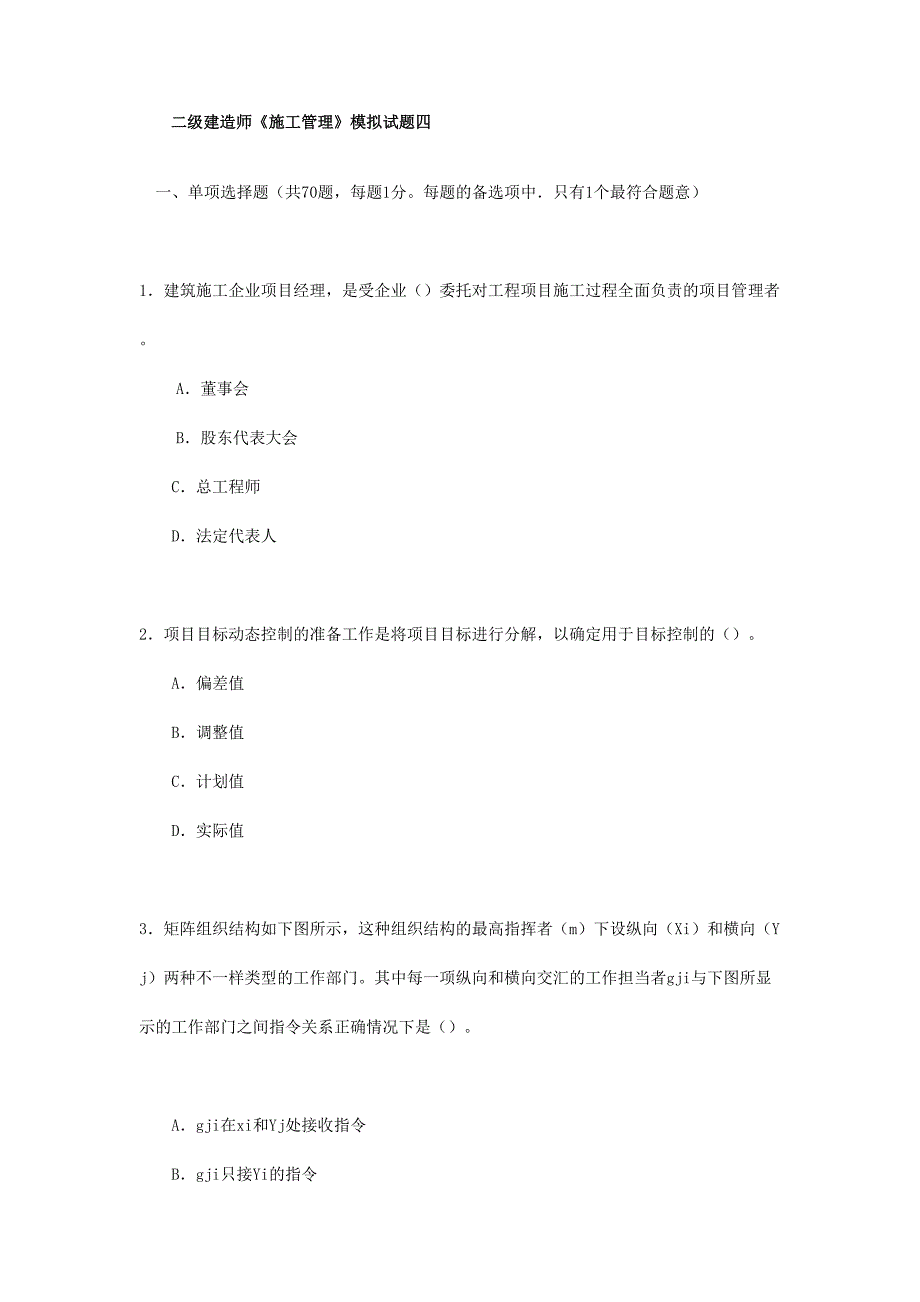 二级建造师《施工管理》模拟试题四

一、单项选择题（共70题，每题1分。每题的备选项中．只有1个最符合题意）

1．建筑施工企业项目经理，是受企业（）委托对工程项目施工过程全面负责的项目管理者。

A．董事会

B．股东代表大会

C．总工程师

D．法定代表人

2．项目目标动态控制的准备工作是将项目目标进行分解，以确定用于目标控制的（）。

A．偏差值

B．调整值

C．计划值

D．实际值

3．矩阵组织结构如下图所示，这种组织结构的最高指挥者（m）下设纵向（Xi）和横向（Yj）两种不一样类型的工作部门。其中每一项纵向和横向交汇的工作担当者gji与下图所显示的工作部门之间指令关系正确情况下是（）。

A．gji在xi和Yj处接收指令

B．gji只接Yi的指令